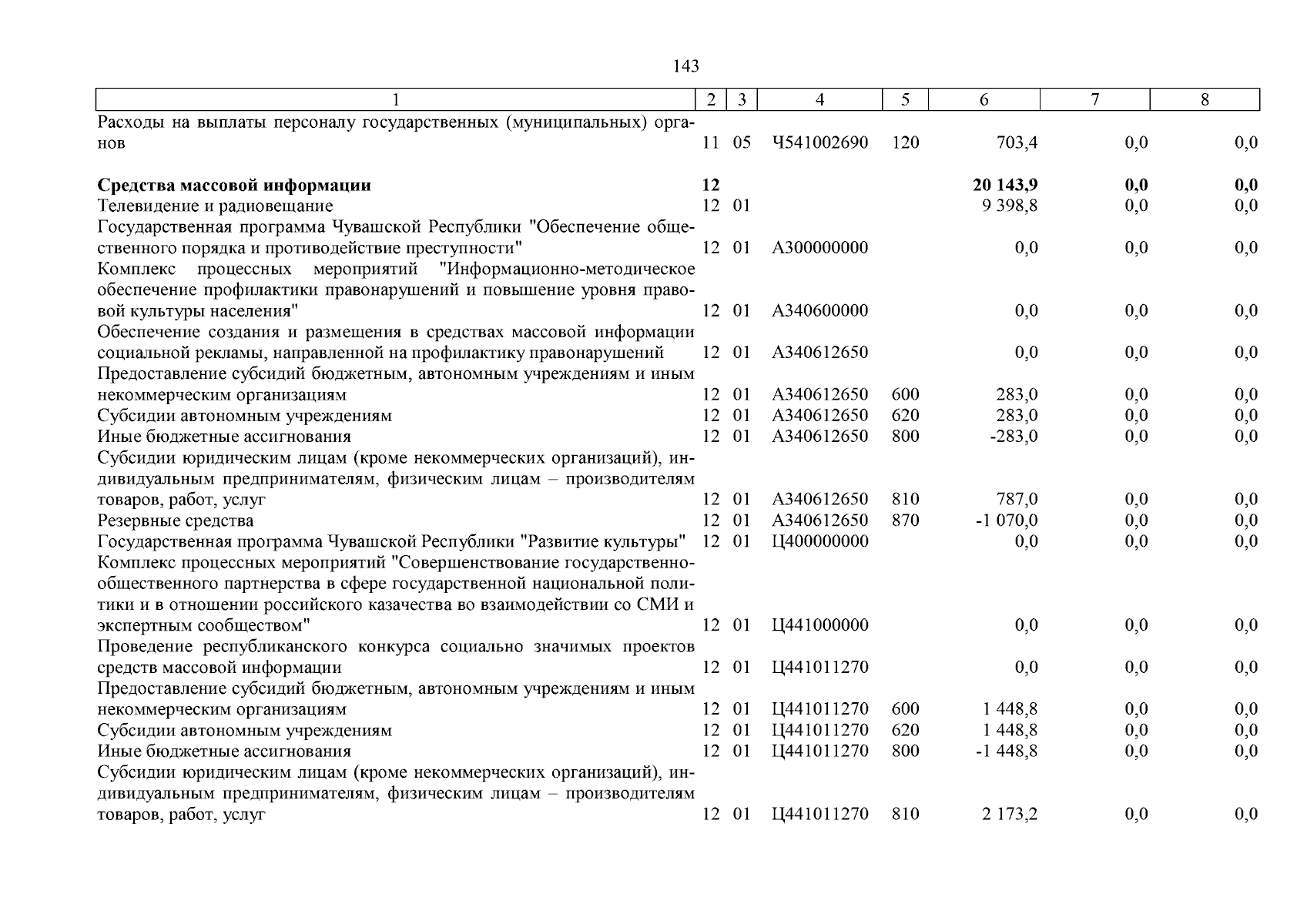 143

| 1 | 2 | 3 | 4 | 5 | 6 | 7 | 8 |
|---|---|---|---|---|---|---|---|
| Расходы на выплаты персоналу государственных (муниципальных) органов | 11 | 05 | Ч541002690 | 120 | 703,4 | 0,0 | 0,0 |
| **Средства массовой информации** | **12** | | | | **20 143,9** | **0,0** | **0,0** |
| Телевидение и радиовещание | 12 | 01 | | | 9 398,8 | 0,0 | 0,0 |
| Государственная программа Чувашской Республики "Обеспечение общественного порядка и противодействие преступности" | 12 | 01 | А300000000 | | 0,0 | 0,0 | 0,0 |
| Комплекс процессных мероприятий "Информационно-методическое обеспечение профилактики правонарушений и повышение уровня правовой культуры населения" | 12 | 01 | А340600000 | | 0,0 | 0,0 | 0,0 |
| Обеспечение создания и размещения в средствах массовой информации социальной рекламы, направленной на профилактику правонарушений | 12 | 01 | А340612650 | | 0,0 | 0,0 | 0,0 |
| Предоставление субсидий бюджетным, автономным учреждениям и иным некоммерческим организациям | 12 | 01 | А340612650 | 600 | 283,0 | 0,0 | 0,0 |
| Субсидии автономным учреждениям | 12 | 01 | А340612650 | 620 | 283,0 | 0,0 | 0,0 |
| Иные бюджетные ассигнования | 12 | 01 | А340612650 | 800 | -283,0 | 0,0 | 0,0 |
| Субсидии юридическим лицам (кроме некоммерческих организаций), индивидуальным предпринимателям, физическим лицам – производителям товаров, работ, услуг | 12 | 01 | А340612650 | 810 | 787,0 | 0,0 | 0,0 |
| Резервные средства | 12 | 01 | А340612650 | 870 | -1 070,0 | 0,0 | 0,0 |
| Государственная программа Чувашской Республики "Развитие культуры" | 12 | 01 | Ц400000000 | | 0,0 | 0,0 | 0,0 |
| Комплекс процессных мероприятий "Совершенствование государственно-общественного партнерства в сфере государственной национальной политики и в отношении российского казачества во взаимодействии со СМИ и экспертным сообществом" | 12 | 01 | Ц441000000 | | 0,0 | 0,0 | 0,0 |
| Проведение республиканского конкурса социально значимых проектов средств массовой информации | 12 | 01 | Ц441011270 | | 0,0 | 0,0 | 0,0 |
| Предоставление субсидий бюджетным, автономным учреждениям и иным некоммерческим организациям | 12 | 01 | Ц441011270 | 600 | 1 448,8 | 0,0 | 0,0 |
| Субсидии автономным учреждениям | 12 | 01 | Ц441011270 | 620 | 1 448,8 | 0,0 | 0,0 |
| Иные бюджетные ассигнования | 12 | 01 | Ц441011270 | 800 | -1 448,8 | 0,0 | 0,0 |
| Субсидии юридическим лицам (кроме некоммерческих организаций), индивидуальным предпринимателям, физическим лицам – производителям товаров, работ, услуг | 12 | 01 | Ц441011270 | 810 | 2 173,2 | 0,0 | 0,0 |